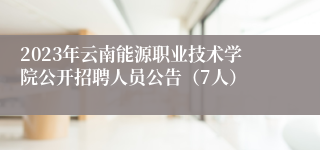 2023年云南能源职业技术学院公开招聘人员公告（7人）